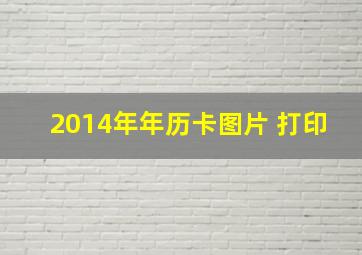 2014年年历卡图片 打印